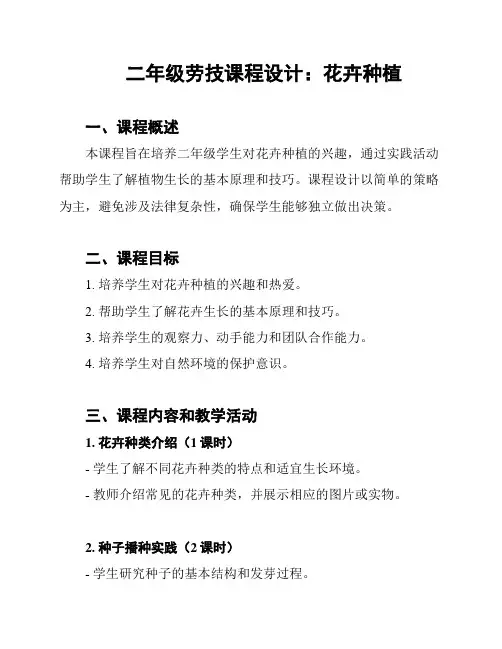 二年级劳技课程设计：花卉种植

一、课程概述

本课程旨在培养二年级学生对花卉种植的兴趣，通过实践活动帮助学生了解植物生长的基本原理和技巧。课程设计以简单的策略为主，避免涉及法律复杂性，确保学生能够独立做出决策。

二、课程目标

1. 培养学生对花卉种植的兴趣和热爱。

2. 帮助学生了解花卉生长的基本原理和技巧。

3. 培养学生的观察力、动手能力和团队合作能力。

4. 培养学生对自然环境的保护意识。

三、课程内容和教学活动

1. 花卉种类介绍（1 课时）

- 学生了解不同花卉种类的特点和适宜生长环境。

- 教师介绍常见的花卉种类，并展示相应的图片或实物。

2. 种子播种实践（2 课时）

- 学生研究种子的基本结构和发芽过程。